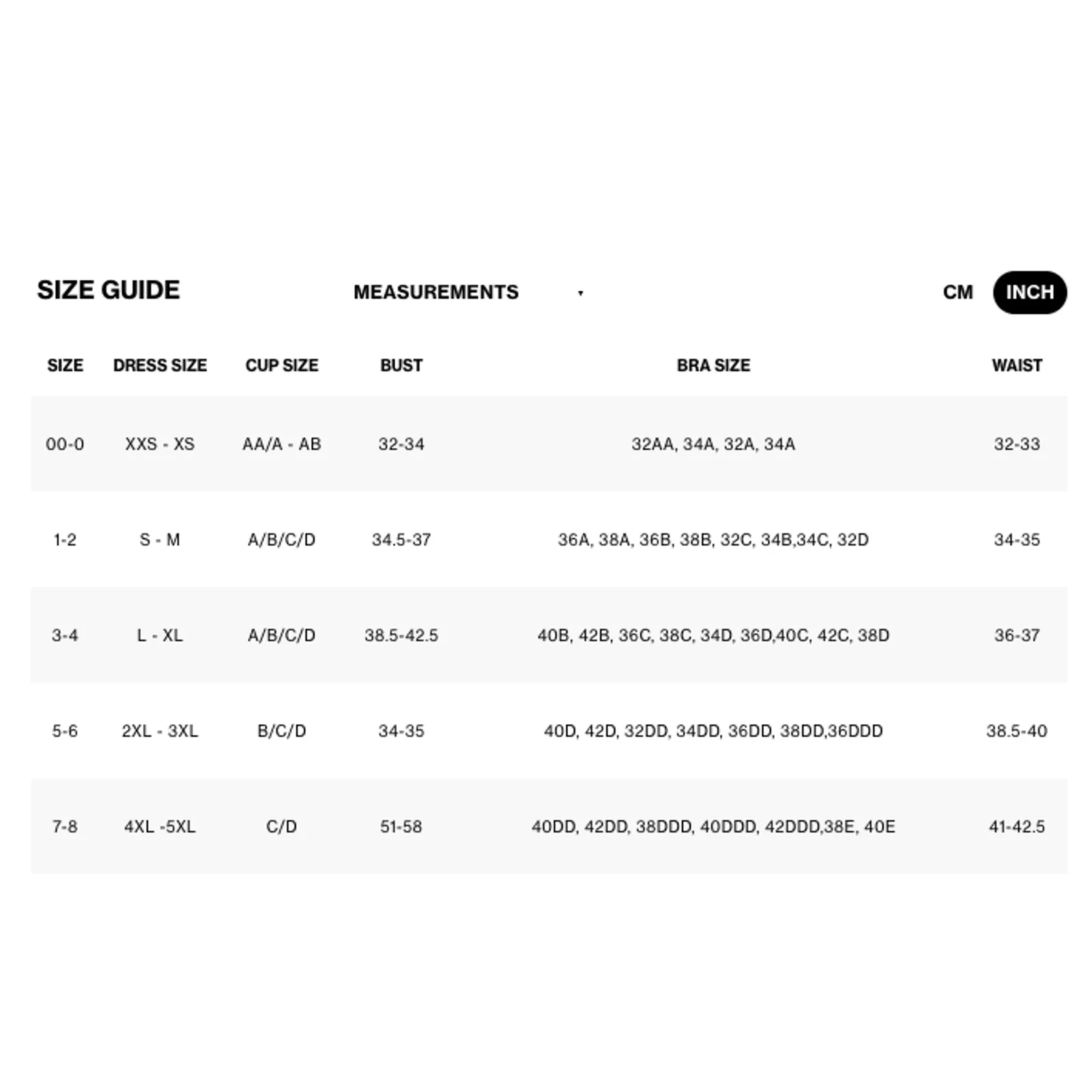 SIZE GUIDE

MEASUREMENTS

CM INCH

| SIZE | DRESS SIZE | CUP SIZE | BUST | BRA SIZE | WAIST |
|---|---|---|---|---|---|
| 00-0 | XXS - XS | AA/A - AB | 32-34 | 32AA, 34A, 32A, 34A | 32-33 |
| 1-2 | S - M | A/B/C/D | 34.5-37 | 36A, 38A, 36B, 38B, 32C, 34B,34C, 32D | 34-35 |
| 3-4 | L - XL | A/B/C/D | 38.5-42.5 | 40B, 42B, 36C, 38C, 34D, 36D,40C, 42C, 38D | 36-37 |
| 5-6 | 2XL - 3XL | B/C/D | 34-35 | 40D, 42D, 32DD, 34DD, 36DD, 38DD,36DDD | 38.5-40 |
| 7-8 | 4XL -5XL | C/D | 51-58 | 40DD, 42DD, 38DDD, 40DDD, 42DDD,38E, 40E | 41-42.5 |